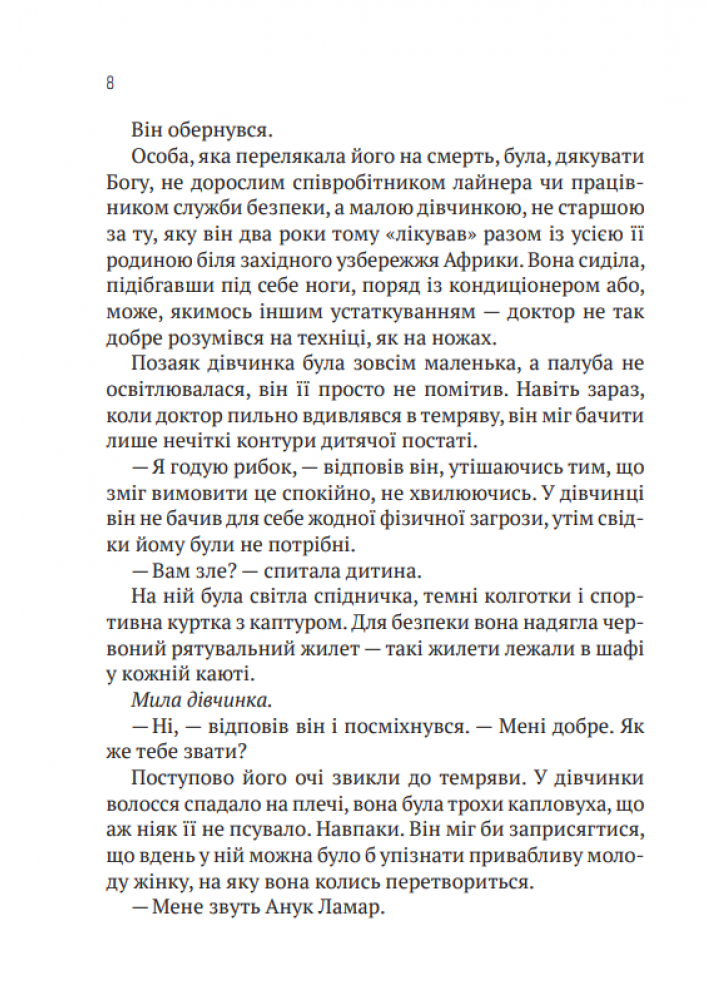 8

Він обернувся.

Особа, яка перелякала його на смерть, була, дякувати Богу, не дорослим співробітником лайнера чи працівником служби безпеки, а малою дівчинкою, не старшою за ту, яку він два роки тому «лікував» разом із усією її родиною біля західного узбережжя Африки. Вона сиділа, підібгавши під себе ноги, поряд із кондиціонером або, може, якимось іншим устаткуванням — доктор не так добре розумівся на техніці, як на ножах.

Позаяк дівчинка була зовсім маленька, а палуба не освітлювалася, він її просто не помітив. Навіть зараз, коли доктор пильно вдивлявся в темряву, він міг бачити лише нечіткі контури дитячої постаті.

— Я годую рибок, — відповів він, утішаючись тим, що зміг вимовити це спокійно, не хвилюючись. У дівчинці він не бачив для себе жодної фізичної загрози, утім свідки йому були не потрібні.

— Вам зле? — спитала дитина.

На ній була світла спідничка, темні колготки і спортивна куртка з каптуром. Для безпеки вона надягла червоний рятувальний жилет — такі жилети лежали в шафі у кожній каюті.

Мила дівчинка.

— Ні, — відповів він і посміхнувся. — Мені добре. Як же тебе звати?

Поступово його очі звикли до темряви. У дівчинки волосся спадало на плечі, вона була трохи капловуха, що аж ніяк її не псувало. Навпаки. Він міг би заприсягтися, що вдень у ній можна було б упізнати привабливу молоду жінку, на яку вона колись перетвориться.

— Мене звуть Анук Ламар.